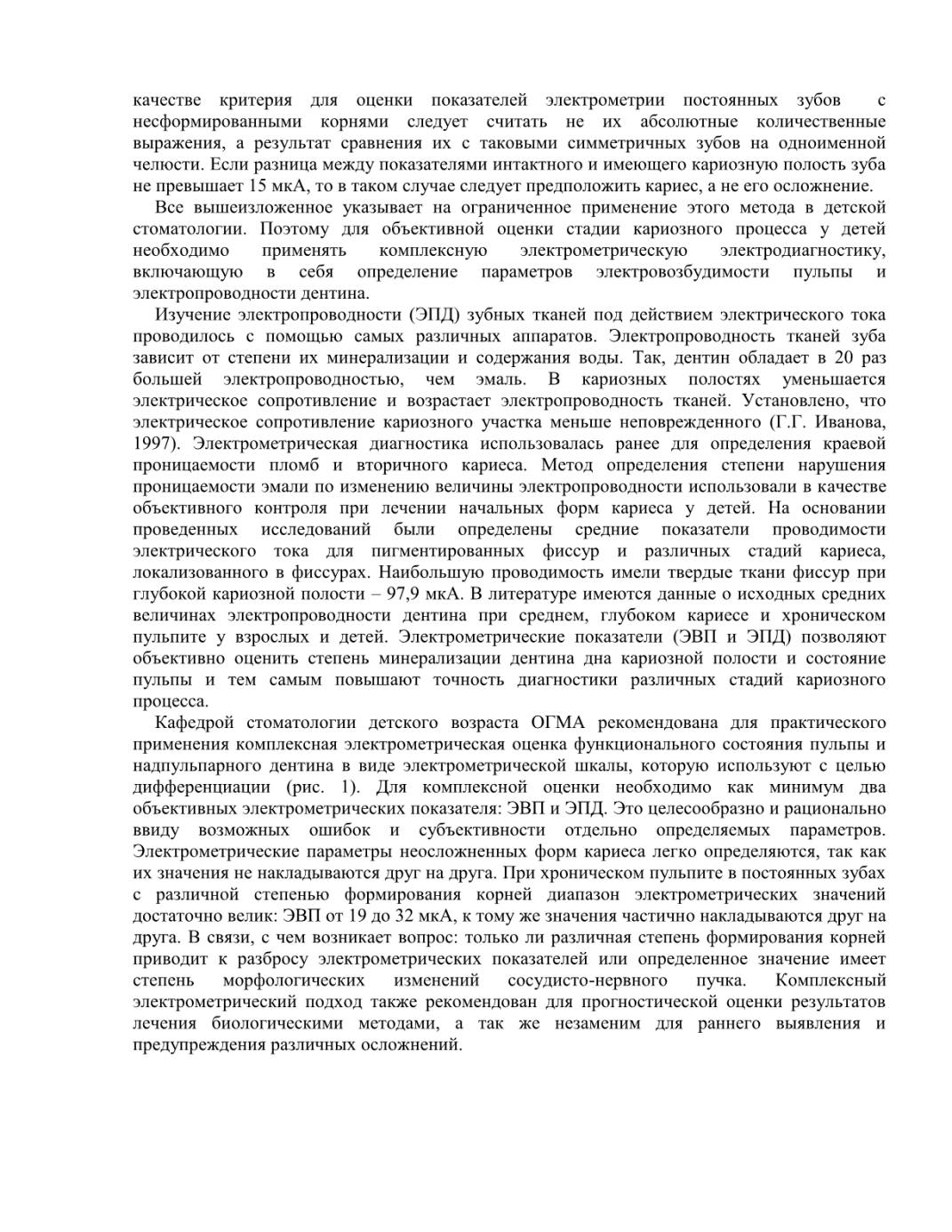 качестве критерия для оценки показателей электрометрии постоянных зубов с несформированными корнями следует считать не их абсолютные количественные выражения, а результат сравнения их с таковыми симметричных зубов на одноименной челюсти. Если разница между показателями интактного и имеющего кариозную полость зуба не превышает 15 мкА, то в таком случае следует предположить кариес, а не его осложнение.

Все вышеизложенное указывает на ограниченное применение этого метода в детской стоматологии. Поэтому для объективной оценки стадии кариозного процесса у детей необходимо применять комплексную электрометрическую электродиагностику, включающую в себя определение параметров электровозбудимости пульпы и электропроводности дентина.

Изучение электропроводности (ЭПД) зубных тканей под действием электрического тока проводилось с помощью самых различных аппаратов. Электропроводность тканей зуба зависит от степени их минерализации и содержания воды. Так, дентин обладает в 20 раз большей электропроводностью, чем эмаль. В кариозных полостях уменьшается электрическое сопротивление и возрастает электропроводность тканей. Установлено, что электрическое сопротивление кариозного участка меньше неповрежденного (Г.Г. Иванова, 1997). Электрометрическая диагностика использовалась ранее для определения краевой проницаемости пломб и вторичного кариеса. Метод определения степени нарушения проницаемости эмали по изменению величины электропроводности использовали в качестве объективного контроля при лечении начальных форм кариеса у детей. На основании проведенных исследований были определены средние показатели проводимости электрического тока для пигментированных фиссур и различных стадий кариеса, локализованного в фиссурах. Наибольшую проводимость имели твердые ткани фиссур при глубокой кариозной полости – 97,9 мкА. В литературе имеются данные о исходных средних величинах электропроводности дентина при среднем, глубоком кариесе и хроническом пульпите у взрослых и детей. Электрометрические показатели (ЭВП и ЭПД) позволяют объективно оценить степень минерализации дентина дна кариозной полости и состояние пульпы и тем самым повышают точность диагностики различных стадий кариозного процесса.

Кафедрой стоматологии детского возраста ОГМА рекомендована для практического применения комплексная электрометрическая оценка функционального состояния пульпы и надпульпарного дентина в виде электрометрической шкалы, которую используют с целью дифференциации (рис. 1). Для комплексной оценки необходимо как минимум два объективных электрометрических показателя: ЭВП и ЭПД. Это целесообразно и рационально ввиду возможных ошибок и субъективности отдельно определяемых параметров. Электрометрические параметры неосложненных форм кариеса легко определяются, так как их значения не накладываются друг на друга. При хроническом пульпите в постоянных зубах с различной степенью формирования корней диапазон электрометрических значений достаточно велик: ЭВП от 19 до 32 мкА, к тому же значения частично накладываются друг на друга. В связи, с чем возникает вопрос: только ли различная степень формирования корней приводит к разбросу электрометрических показателей или определенное значение имеет степень морфологических изменений сосудисто-нервного пучка. Комплексный электрометрический подход также рекомендован для прогностической оценки результатов лечения биологическими методами, а так же незаменим для раннего выявления и предупреждения различных осложнений.